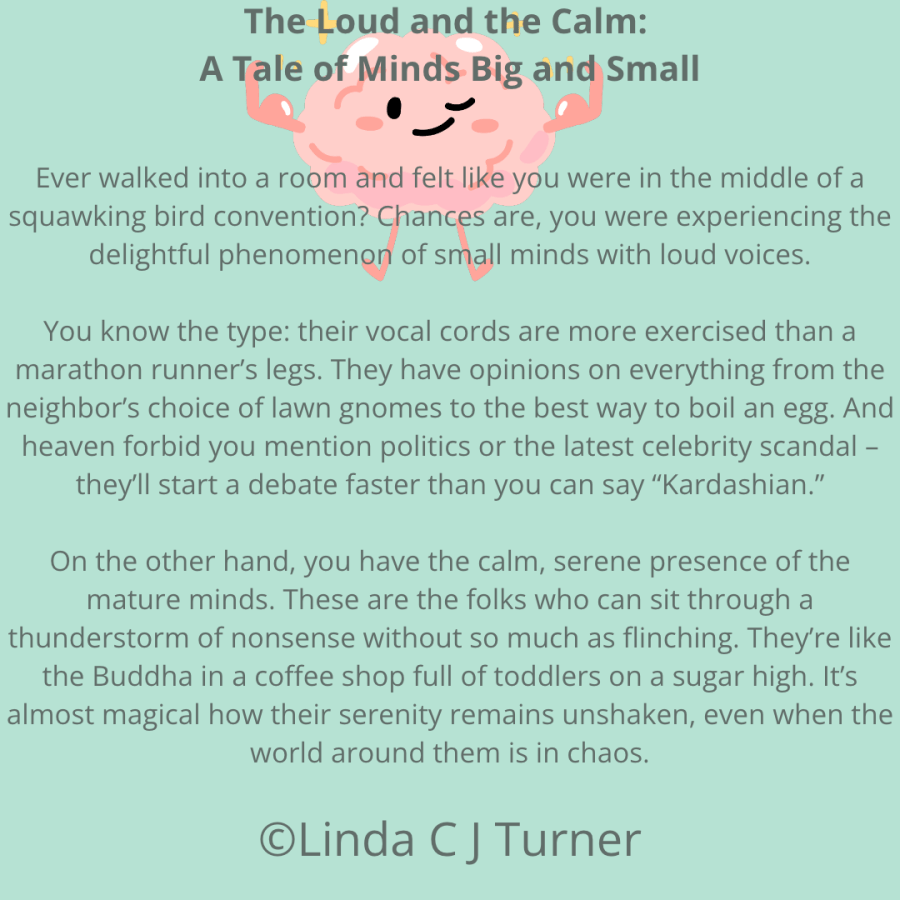 The Loud and the Calm:
A Tale of Minds Big and Small

Ever walked into a room and felt like you were in the middle of a squawking bird convention? Chances are, you were experiencing the delightful phenomenon of small minds with loud voices.

You know the type: their vocal cords are more exercised than a marathon runner's legs. They have opinions on everything from the neighbor's choice of lawn gnomes to the best way to boil an egg. And heaven forbid you mention politics or the latest celebrity scandal – they'll start a debate faster than you can say "Kardashian."

On the other hand, you have the calm, serene presence of the mature minds. These are the folks who can sit through a thunderstorm of nonsense without so much as flinching. They're like the Buddha in a coffee shop full of toddlers on a sugar high. It's almost magical how their serenity remains unshaken, even when the world around them is in chaos.

©Linda C J Turner